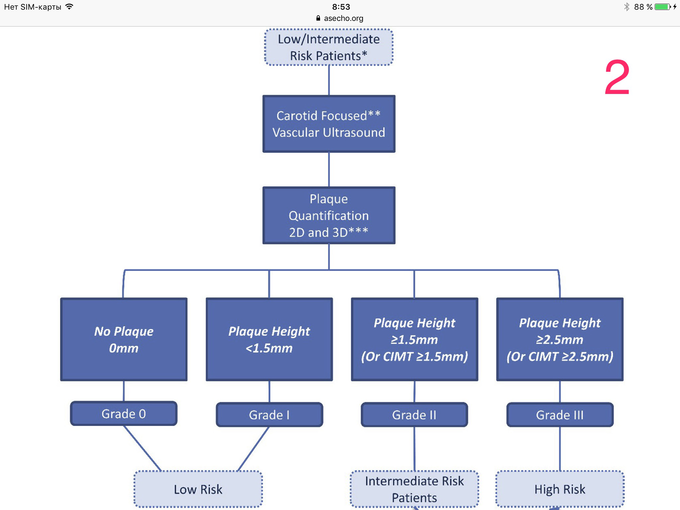 Нет SIM-карты
8:53
asecho.org
88 %

Low/Intermediate Risk Patients*

2

Carotid Focused** Vascular Ultrasound

Plaque Quantification 2D and 3D***

No Plaque 0mm

Plaque Height <1.5mm

Plaque Height ≥1.5mm (Or CIMT ≥1.5mm)

Plaque Height ≥2.5mm (Or CIMT ≥2.5mm)

Grade 0

Grade I

Grade II

Grade III

Low Risk

Intermediate Risk Patients

High Risk